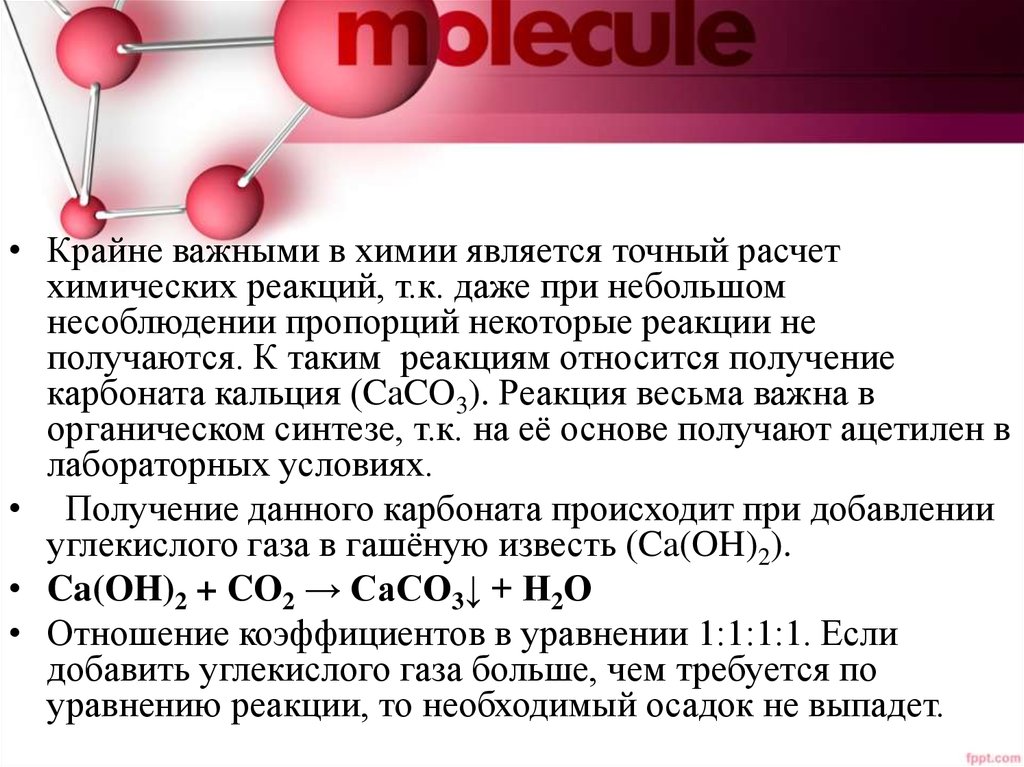 molecule

• Крайне важными в химии является точный расчет химических реакций, т.к. даже при небольшом несоблюдении пропорций некоторые реакции не получаются. К таким реакциям относится получение карбоната кальция ($CaCO_3$). Реакция весьма важна в органическом синтезе, т.к. на её основе получают ацетилен в лабораторных условиях.

• Получение данного карбоната происходит при добавлении углекислого газа в гашёную известь ($Ca(OH)_2$).

• $Ca(OH)_2 + CO_2 \rightarrow CaCO_3\downarrow + H_2O$

• Отношение коэффициентов в уравнении 1:1:1:1. Если добавить углекислого газа больше, чем требуется по уравнению реакции, то необходимый осадок не выпадет.

fppt.com